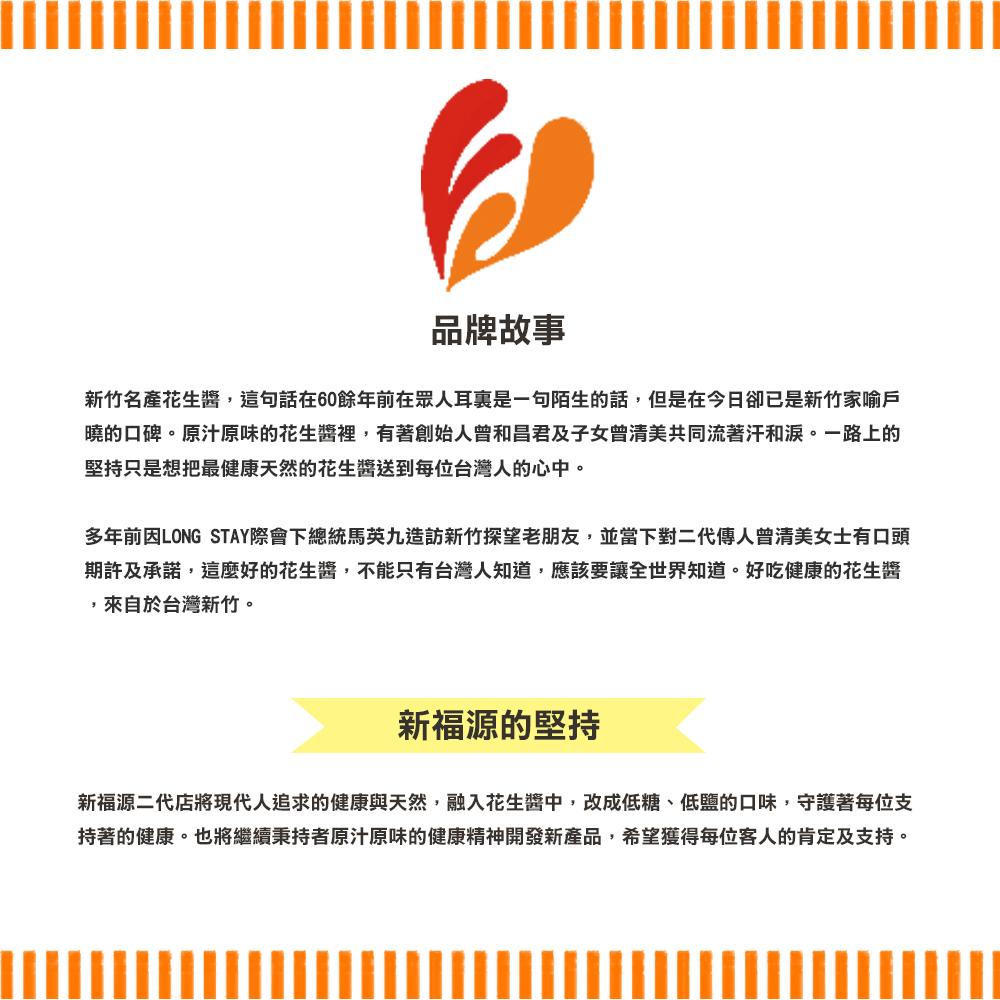 品牌故事

新竹名產花生醬，這句話在60餘年前在眾人耳裏是一句陌生的話，但是在今日卻已是新竹家喻戶曉的口碑。原汁原味的花生醬裡，有著創始人曾和昌君及子女曾清美共同流著汗和淚。一路上的堅持只是想把最健康天然的花生醬送到每位台灣人的心中。

多年前因LONG STAY際會下總統馬英九造訪新竹探望老朋友，並當下對二代傳人曾清美女士有口頭期許及承諾，這麼好的花生醬，不能只有台灣人知道，應該要讓全世界知道。好吃健康的花生醬，來自於台灣新竹。

新福源的堅持

新福源二代店將現代人追求的健康與天然，融入花生醬中，改成低糖、低鹽的口味，守護著每位支持著的健康。也將繼續秉持者原汁原味的健康精神開發新產品，希望獲得每位客人的肯定及支持。